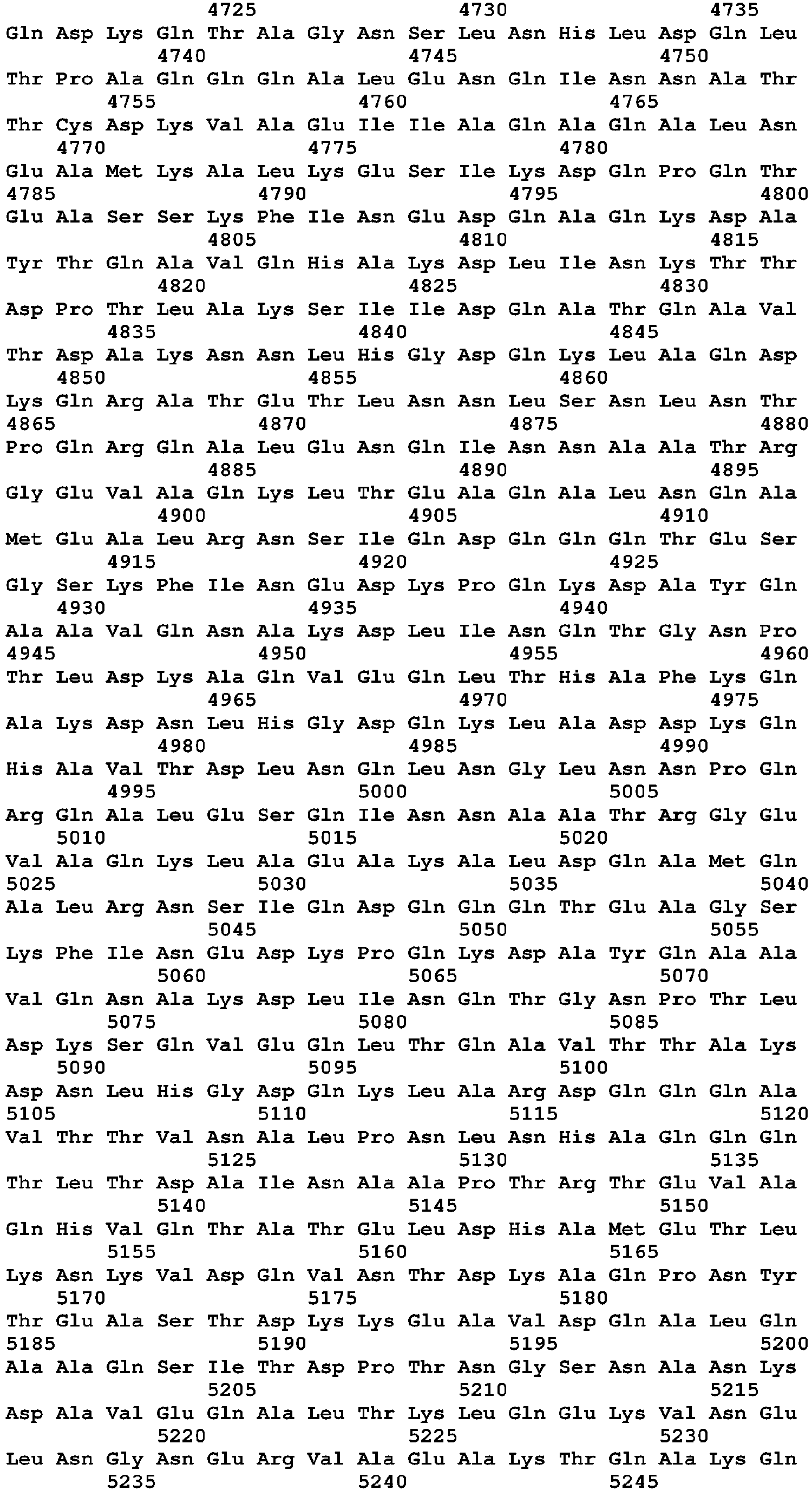 4725 4730 4735
Gln Asp Lys Gln Thr Ala Gly Asn Ser Leu Asn His Leu Asp Gln Leu
4740 4745 4750
Thr Pro Ala Gln Gln Gln Ala Leu Glu Asn Gln Ile Asn Asn Ala Thr
4755 4760 4765
Thr Cys Asp Lys Val Ala Glu Ile Ile Ala Gln Ala Gln Ala Leu Asn
4770 4775 4780
Glu Ala Met Lys Ala Leu Lys Glu Ser Ile Lys Asp Gln Pro Gln Thr
4785 4790 4795 4800
Glu Ala Ser Ser Lys Phe Ile Asn Glu Asp Gln Ala Gln Lys Asp Ala
4805 4810 4815
Tyr Thr Gln Ala Val Gln His Ala Lys Asp Leu Ile Asn Lys Thr Thr
4820 4825 4830
Asp Pro Thr Leu Ala Lys Ser Ile Ile Asp Gln Ala Thr Gln Ala Val
4835 4840 4845
Thr Asp Ala Lys Asn Asn Leu His Gly Asp Gln Lys Leu Ala Gln Asp
4850 4855 4860
Lys Gln Arg Ala Thr Glu Thr Leu Asn Asn Leu Ser Asn Leu Asn Thr
4865 4870 4875 4880
Pro Gln Arg Gln Ala Leu Glu Asn Gln Ile Asn Asn Ala Ala Thr Arg
4885 4890 4895
Gly Glu Val Ala Gln Lys Leu Thr Glu Ala Gln Ala Leu Asn Gln Ala
4900 4905 4910
Met Glu Ala Leu Arg Asn Ser Ile Gln Asp Gln Gln Gln Thr Glu Ser
4915 4920 4925
Gly Ser Lys Phe Ile Asn Glu Asp Lys Pro Gln Lys Asp Ala Tyr Gln
4930 4935 4940
Ala Ala Val Gln Asn Ala Lys Asp Leu Ile Asn Gln Thr Gly Asn Pro
4945 4950 4955 4960
Thr Leu Asp Lys Ala Gln Val Glu Gln Leu Thr His Ala Phe Lys Gln
4965 4970 4975
Ala Lys Asp Asn Leu His Gly Asp Gln Lys Leu Ala Asp Asp Lys Gln
4980 4985 4990
His Ala Val Thr Asp Leu Asn Gln Leu Asn Gly Leu Asn Asn Pro Gln
4995 5000 5005
Arg Gln Ala Leu Glu Ser Gln Ile Asn Asn Ala Ala Thr Arg Gly Glu
5010 5015 5020
Val Ala Gln Lys Leu Ala Glu Ala Lys Ala Leu Asp Gln Ala Met Gln
5025 5030 5035 5040
Ala Leu Arg Asn Ser Ile Gln Asp Gln Gln Gln Thr Glu Ala Gly Ser
5045 5050 5055
Lys Phe Ile Asn Glu Asp Lys Pro Gln Lys Asp Ala Tyr Gln Ala Ala
5060 5065 5070
Val Gln Asn Ala Lys Asp Leu Ile Asn Gln Thr Gly Asn Pro Thr Leu
5075 5080 5085
Asp Lys Ser Gln Val Glu Gln Leu Thr Gln Ala Val Thr Thr Ala Lys
5090 5095 5100
Asp Asn Leu His Gly Asp Gln Lys Leu Ala Arg Asp Gln Gln Gln Ala
5105 5110 5115 5120
Val Thr Thr Val Asn Ala Leu Pro Asn Leu Asn His Ala Gln Gln Gln
5125 5130 5135
Thr Leu Thr Asp Ala Ile Asn Ala Ala Pro Thr Arg Thr Glu Val Ala
5140 5145 5150
Gln His Val Gln Thr Ala Thr Glu Leu Asp His Ala Met Glu Thr Leu
5155 5160 5165
Lys Asn Lys Val Asp Gln Val Asn Thr Asp Lys Ala Gln Pro Asn Tyr
5170 5175 5180
Thr Glu Ala Ser Thr Asp Lys Lys Glu Ala Val Asp Gln Ala Leu Gln
5185 5190 5195 5200
Ala Ala Gln Ser Ile Thr Asp Pro Thr Asn Gly Ser Asn Ala Asn Lys
5205 5210 5215
Asp Ala Val Glu Gln Ala Leu Thr Lys Leu Gln Glu Lys Val Asn Glu
5220 5225 5230
Leu Asn Gly Asn Glu Arg Val Ala Glu Ala Lys Thr Gln Ala Lys Gln
5235 5240 5245